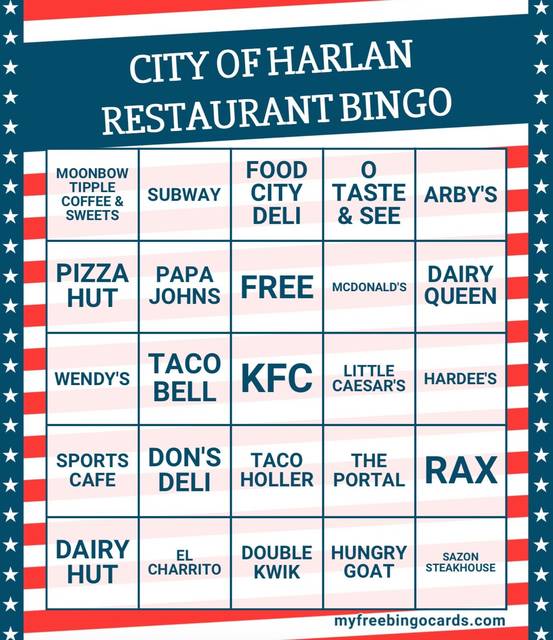 CITY OF HARLAN
RESTAURANT BINGO

| | | | | |
|---|---|---|---|---|
| MOONBOW TIPPLE COFFEE & SWEETS | SUBWAY | FOOD CITY DELI | O TASTE & SEE | ARBY'S |
| PIZZA HUT | PAPA JOHNS | FREE | MCDONALD'S | DAIRY QUEEN |
| WENDY'S | TACO BELL | KFC | LITTLE CAESAR'S | HARDEE'S |
| SPORTS CAFE | DON'S DELI | TACO HOLLER | THE PORTAL | RAX |
| DAIRY HUT | EL CHARRITO | DOUBLE KWIK | HUNGRY GOAT | SAZON STEAKHOUSE |

myfreebingocards.com